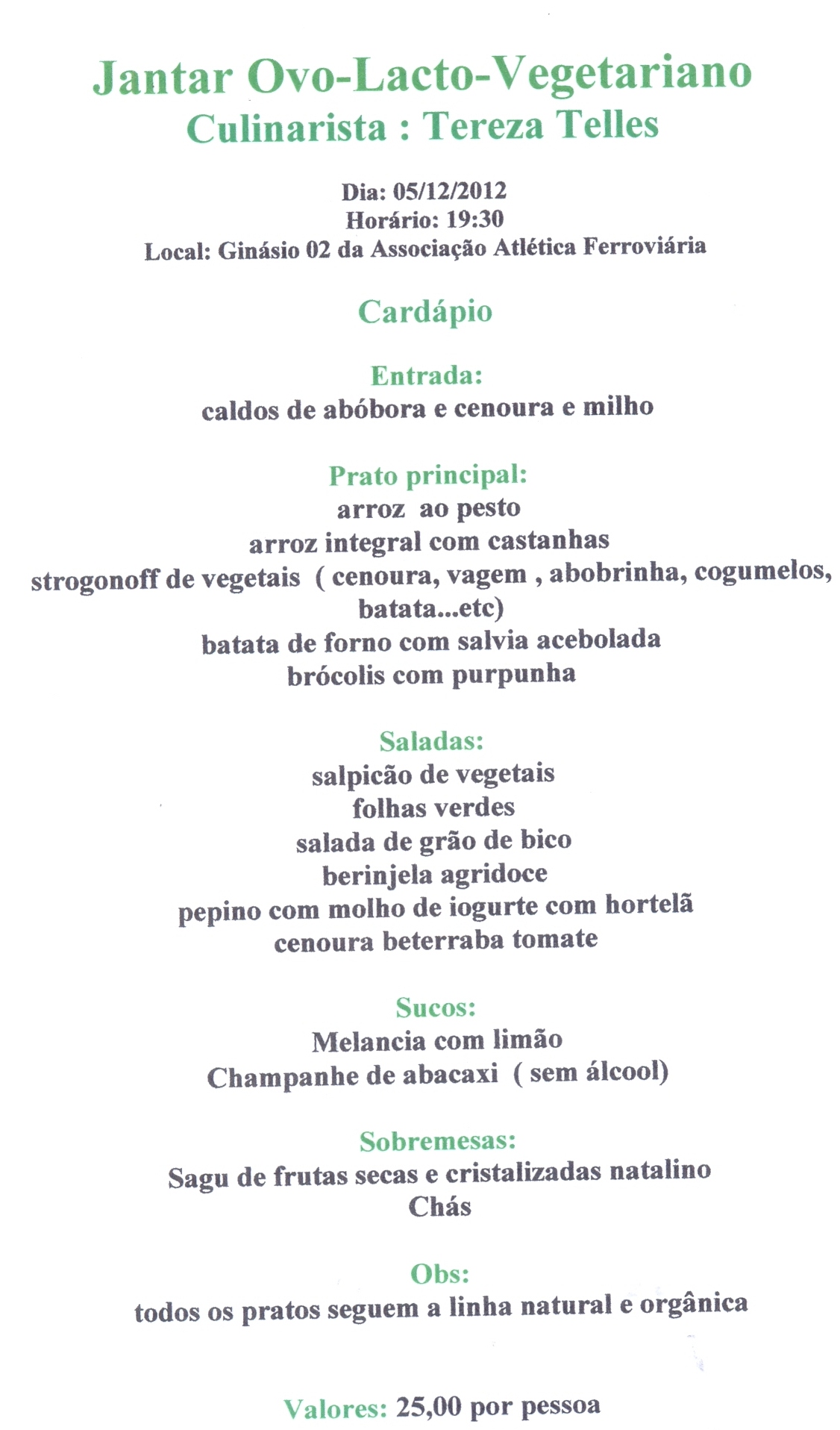 Jantar Ovo-Lacto-Vegetariano
Culinarista : Tereza Telles

Dia: 05/12/2012
Horário: 19:30
Local: Ginásio 02 da Associação Atlética Ferroviária

Cardápio

Entrada:
caldos de abóbora e cenoura e milho

Prato principal:
arroz ao pesto
arroz integral com castanhas
strogonoff de vegetais ( cenoura, vagem , abobrinha, cogumelos, batata...etc)
batata de forno com salvia acebolada
brócolis com purpunha

Saladas:
salpicão de vegetais
folhas verdes
salada de grão de bico
berinjela agridoce
pepino com molho de iogurte com hortelã
cenoura beterraba tomate

Sucos:
Melancia com limão
Champanhe de abacaxi ( sem álcool)

Sobremesas:
Sagu de frutas secas e cristalizadas natalino
Chás

Obs:
todos os pratos seguem a linha natural e orgânica

Valores: 25,00 por pessoa